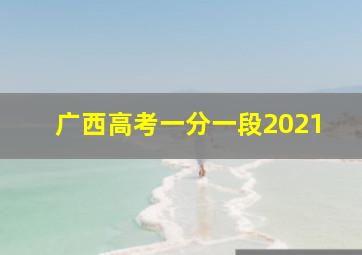 广西高考一分一段2021